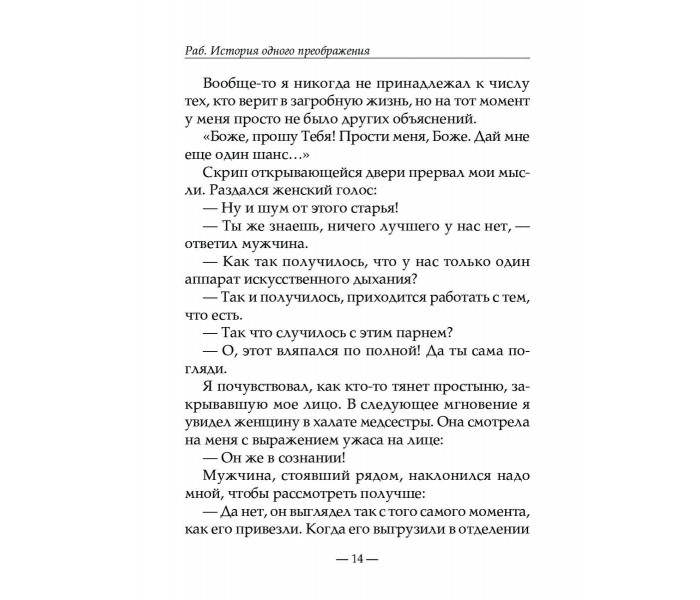 Раб. История одного преображения

Вообще-то я никогда не принадлежал к числу тех, кто верит в загробную жизнь, но на тот момент у меня просто не было других объяснений.

«Боже, прошу Тебя! Прости меня, Боже. Дай мне еще один шанс...»

Скрип открывающейся двери прервал мои мысли. Раздался женский голос:

— Ну и шум от этого старья!

— Ты же знаешь, ничего лучшего у нас нет, — ответил мужчина.

— Как так получилось, что у нас только один аппарат искусственного дыхания?

— Так и получилось, приходится работать с тем, что есть.

— Так что случилось с этим парнем?

— О, этот вляпался по полной! Да ты сама погляди.

Я почувствовал, как кто-то тянет простыню, закрывавшую мое лицо. В следующее мгновение я увидел женщину в халате медсестры. Она смотрела на меня с выражением ужаса на лице:

— Он же в сознании!

Мужчина, стоявший рядом, наклонился надо мной, чтобы рассмотреть получше:

— Да нет, он выглядел так с того самого момента, как его привезли. Когда его выгрузили в отделении

— 14 —